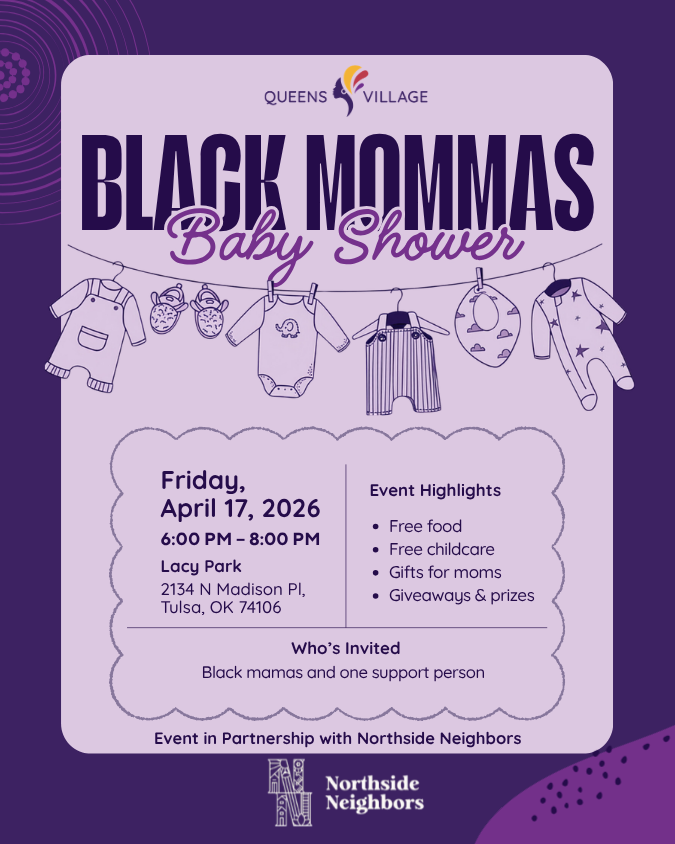 QUEENS VILLAGE

BLACK MOMMAS
Baby Shower

Friday,
April 17, 2026
6:00 PM – 8:00 PM
Lacy Park
2134 N Madison Pl,
Tulsa, OK 74106

Event Highlights
• Free food
• Free childcare
• Gifts for moms
• Giveaways & prizes

Who's Invited
Black mamas and one support person

Event in Partnership with Northside Neighbors

Northside
Neighbors